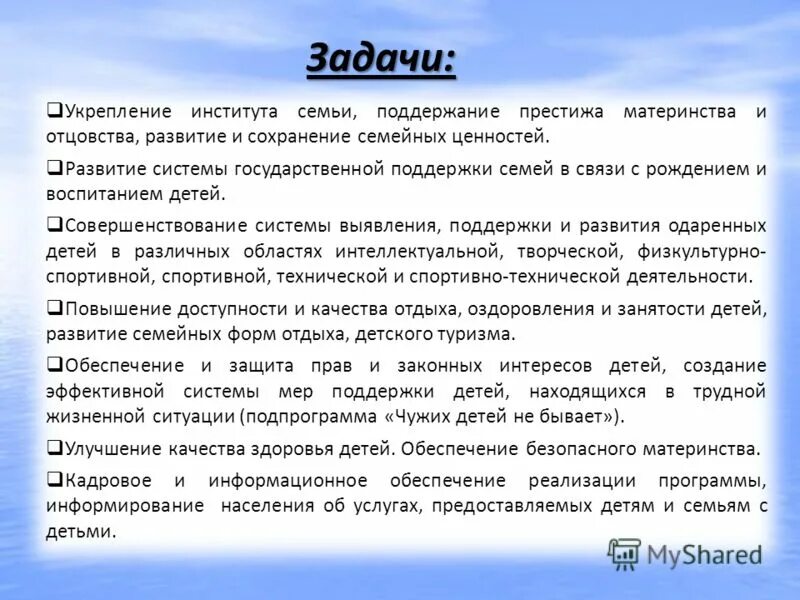 Задачи:

❑Укрепление института семьи, поддержание престижа материнства и отцовства, развитие и сохранение семейных ценностей.

❑Развитие системы государственной поддержки семей в связи с рождением и воспитанием детей.

❑Совершенствование системы выявления, поддержки и развития одаренных детей в различных областях интеллектуальной, творческой, физкультурно-спортивной, спортивной, технической и спортивно-технической деятельности.

❑Повышение доступности и качества отдыха, оздоровления и занятости детей, развитие семейных форм отдыха, детского туризма.

❑Обеспечение и защита прав и законных интересов детей, создание эффективной системы мер поддержки детей, находящихся в трудной жизненной ситуации (подпрограмма «Чужих детей не бывает»).

❑Улучшение качества здоровья детей. Обеспечение безопасного материнства.

❑Кадровое и информационное обеспечение реализации программы, информирование населения об услугах, предоставляемых детям и семьям с детьми.

MyShared